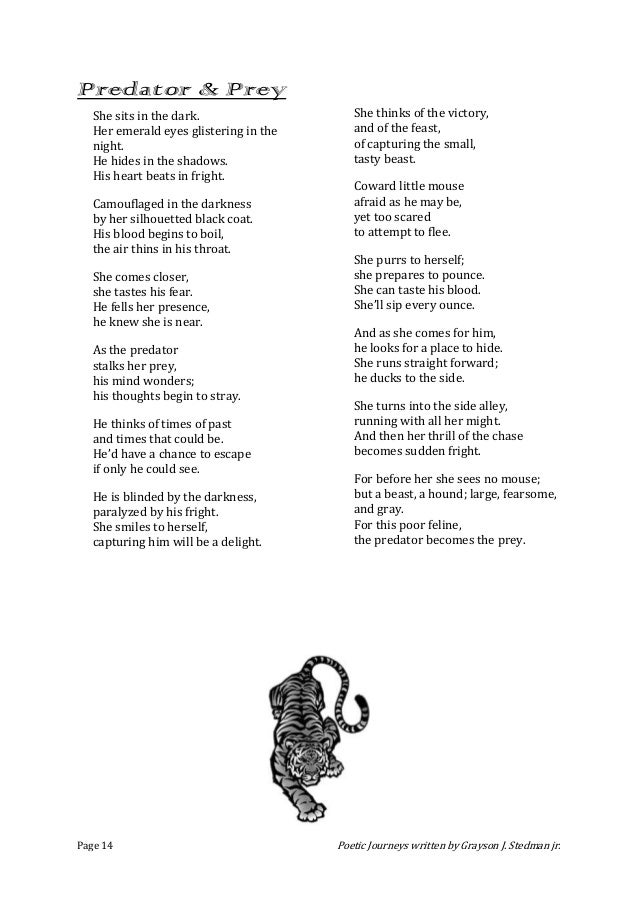 Predator & Prey

She sits in the dark.
Her emerald eyes glistering in the night.
He hides in the shadows.
His heart beats in fright.

Camouflaged in the darkness
by her silhouetted black coat.
His blood begins to boil,
the air thins in his throat.

She comes closer,
she tastes his fear.
He fells her presence,
he knew she is near.

As the predator
stalks her prey,
his mind wonders;
his thoughts begin to stray.

He thinks of times of past
and times that could be.
He'd have a chance to escape
if only he could see.

He is blinded by the darkness,
paralyzed by his fright.
She smiles to herself,
capturing him will be a delight.

She thinks of the victory,
and of the feast,
of capturing the small,
tasty beast.

Coward little mouse
afraid as he may be,
yet too scared
to attempt to flee.

She purrs to herself;
she prepares to pounce.
She can taste his blood.
She'll sip every ounce.

And as she comes for him,
he looks for a place to hide.
She runs straight forward;
he ducks to the side.

She turns into the side alley,
running with all her might.
And then her thrill of the chase
becomes sudden fright.

For before her she sees no mouse;
but a beast, a hound; large, fearsome, and gray.
For this poor feline,
the predator becomes the prey.

Page 14

Poetic Journeys written by Grayson J. Stedman jr.